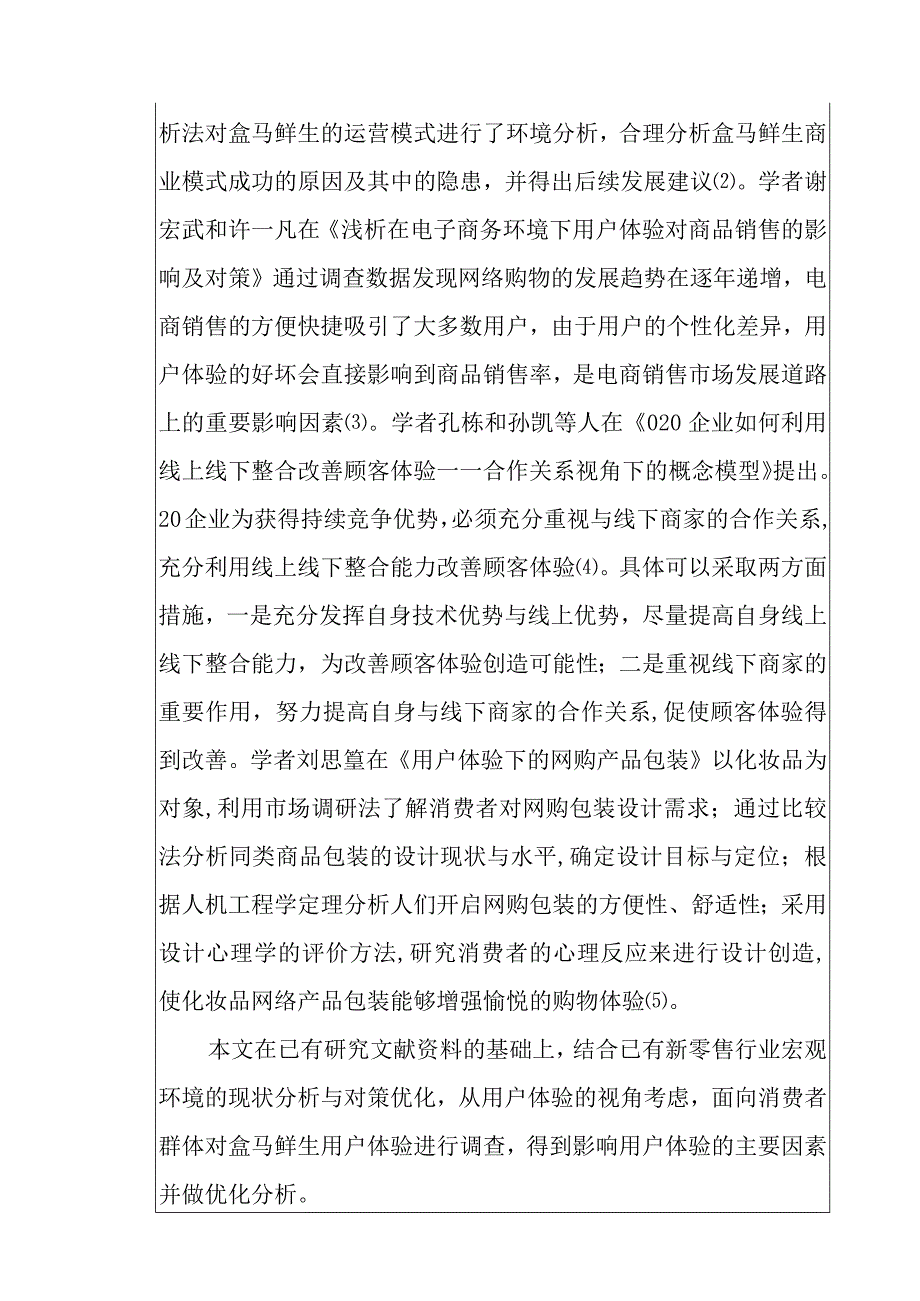 析法对盒马鲜生的运营模式进行了环境分析，合理分析盒马鲜生商业模式成功的原因及其中的隐患，并得出后续发展建议(2)。学者谢宏武和许一凡在《浅析在电子商务环境下用户体验对商品销售的影响及对策》通过调查数据发现网络购物的发展趋势在逐年递增，电商销售的方便快捷吸引了大多数用户，由于用户的个性化差异，用户体验的好坏会直接影响到商品销售率，是电商销售市场发展道路上的重要影响因素(3)。学者孔栋和孙凯等人在《020企业如何利用线上线下整合改善顾客体验一一合作关系视角下的概念模型》提出。20企业为获得持续竞争优势，必须充分重视与线下商家的合作关系，充分利用线上线下整合能力改善顾客体验(4)。具体可以采取两方面措施，一是充分发挥自身技术优势与线上优势，尽量提高自身线上线下整合能力，为改善顾客体验创造可能性；二是重视线下商家的重要作用，努力提高自身与线下商家的合作关系,促使顾客体验得到改善。学者刘思篁在《用户体验下的网购产品包装》以化妆品为对象,利用市场调研法了解消费者对网购包装设计需求；通过比较法分析同类商品包装的设计现状与水平,确定设计目标与定位；根据人机工程学定理分析人们开启网购包装的方便性、舒适性；采用设计心理学的评价方法,研究消费者的心理反应来进行设计创造,使化妆品网络产品包装能够增强愉悦的购物体验(5)。

本文在已有研究文献资料的基础上，结合已有新零售行业宏观环境的现状分析与对策优化，从用户体验的视角考虑，面向消费者群体对盒马鲜生用户体验进行调查，得到影响用户体验的主要因素并做优化分析。